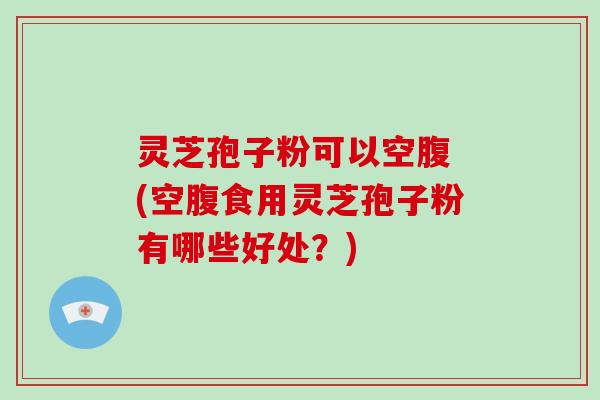 灵芝孢子粉可以空腹(空腹食用灵芝孢子粉有哪些好处？)